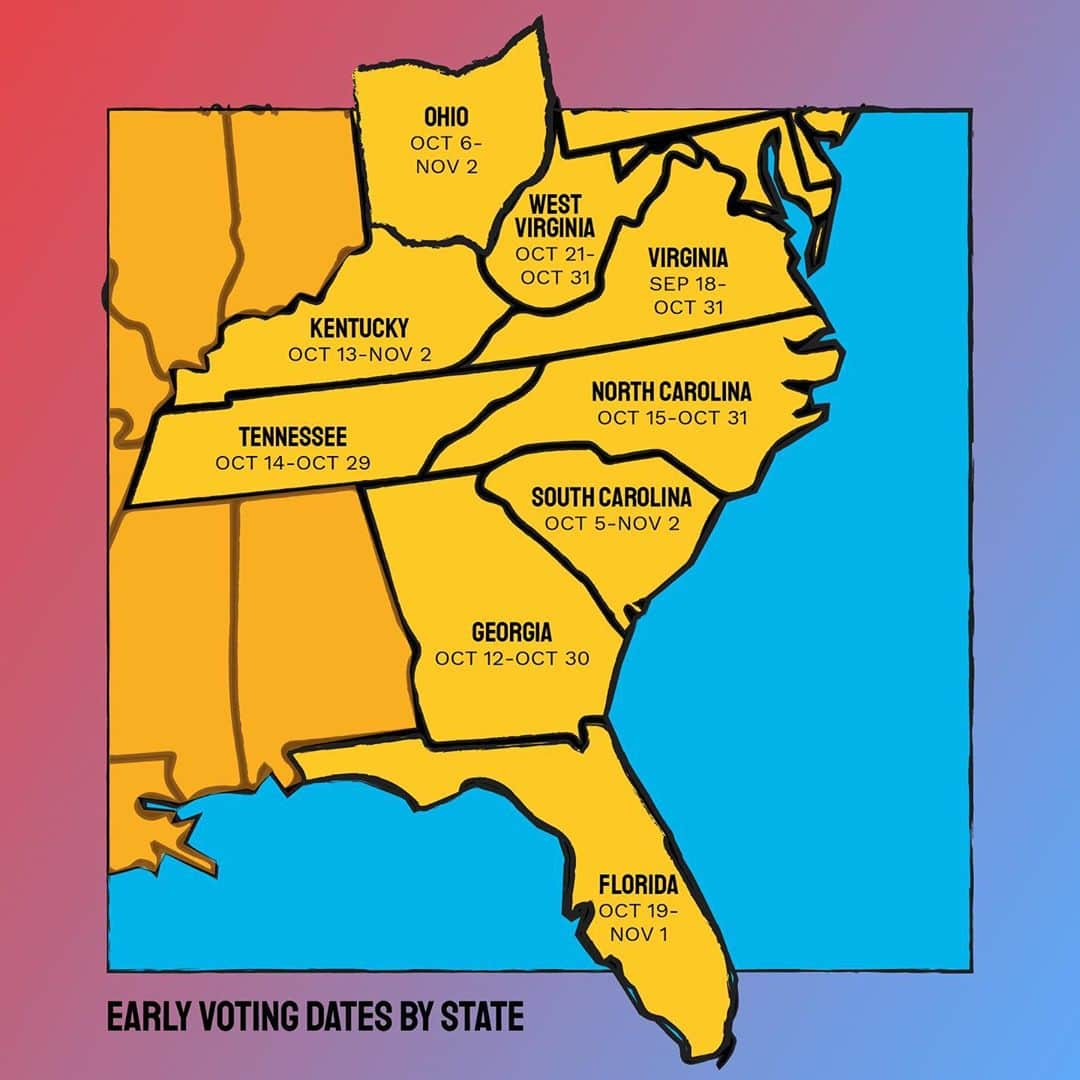 OHIO
OCT 6-NOV 2

WEST VIRGINIA
OCT 21-OCT 31

VIRGINIA
SEP 18-OCT 31

KENTUCKY
OCT 13-NOV 2

NORTH CAROLINA
OCT 15-OCT 31

TENNESSEE
OCT 14-OCT 29

SOUTH CAROLINA
OCT 5-NOV 2

GEORGIA
OCT 12-OCT 30

FLORIDA
OCT 19-NOV 1

EARLY VOTING DATES BY STATE